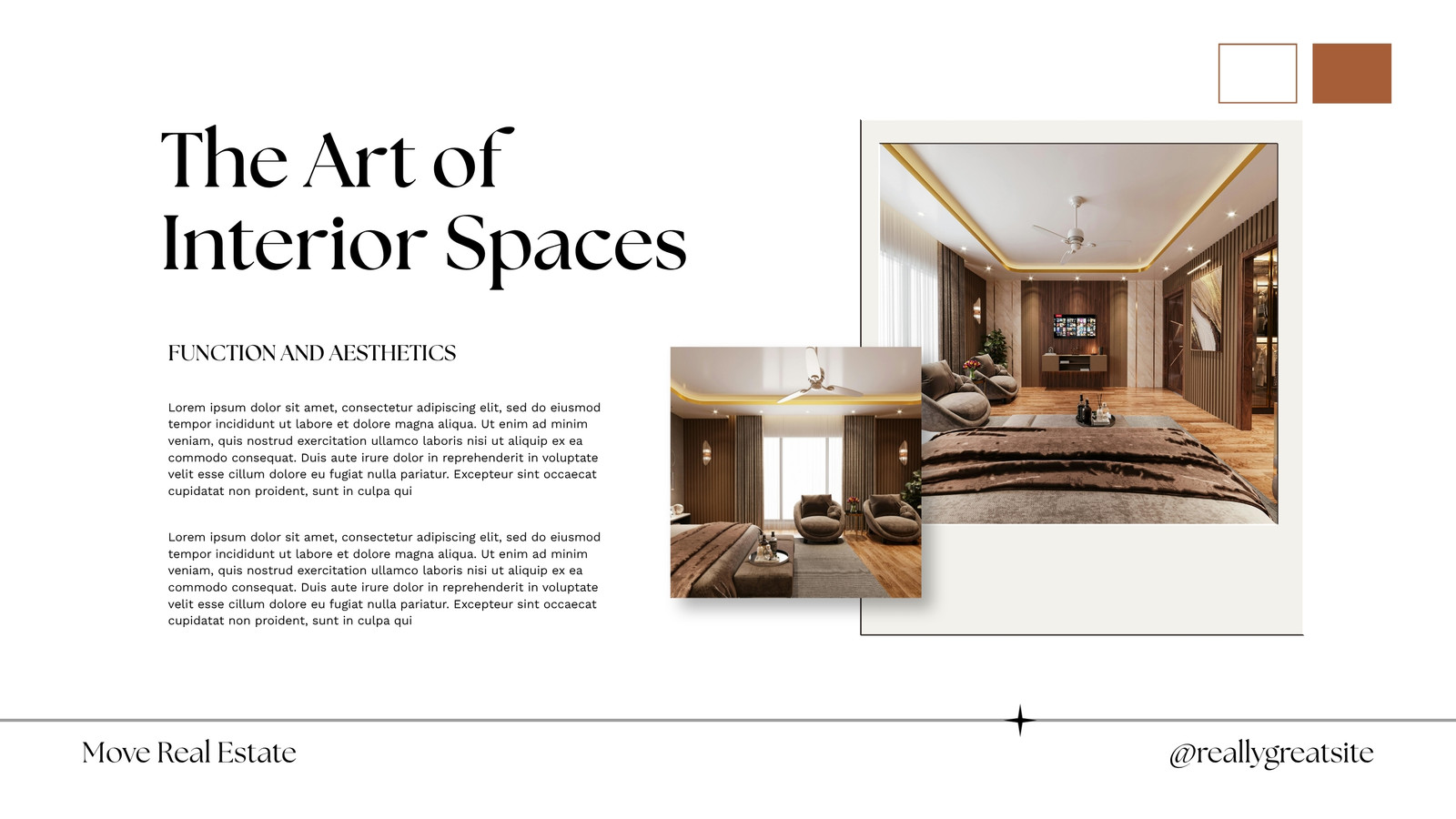 The Art of
Interior Spaces

FUNCTION AND AESTHETICS

Lorem ipsum dolor sit amet, consectetur adipiscing elit, sed do eiusmod tempor incididunt ut labore et dolore magna aliqua. Ut enim ad minim veniam, quis nostrud exercitation ullamco laboris nisi ut aliquip ex ea commodo consequat. Duis aute irure dolor in reprehenderit in voluptate velit esse cillum dolore eu fugiat nulla pariatur. Excepteur sint occaecat cupidatat non proident, sunt in culpa qui

Lorem ipsum dolor sit amet, consectetur adipiscing elit, sed do eiusmod tempor incididunt ut labore et dolore magna aliqua. Ut enim ad minim veniam, quis nostrud exercitation ullamco laboris nisi ut aliquip ex ea commodo consequat. Duis aute irure dolor in reprehenderit in voluptate velit esse cillum dolore eu fugiat nulla pariatur. Excepteur sint occaecat cupidatat non proident, sunt in culpa qui

Move Real Estate

@reallygreatsite